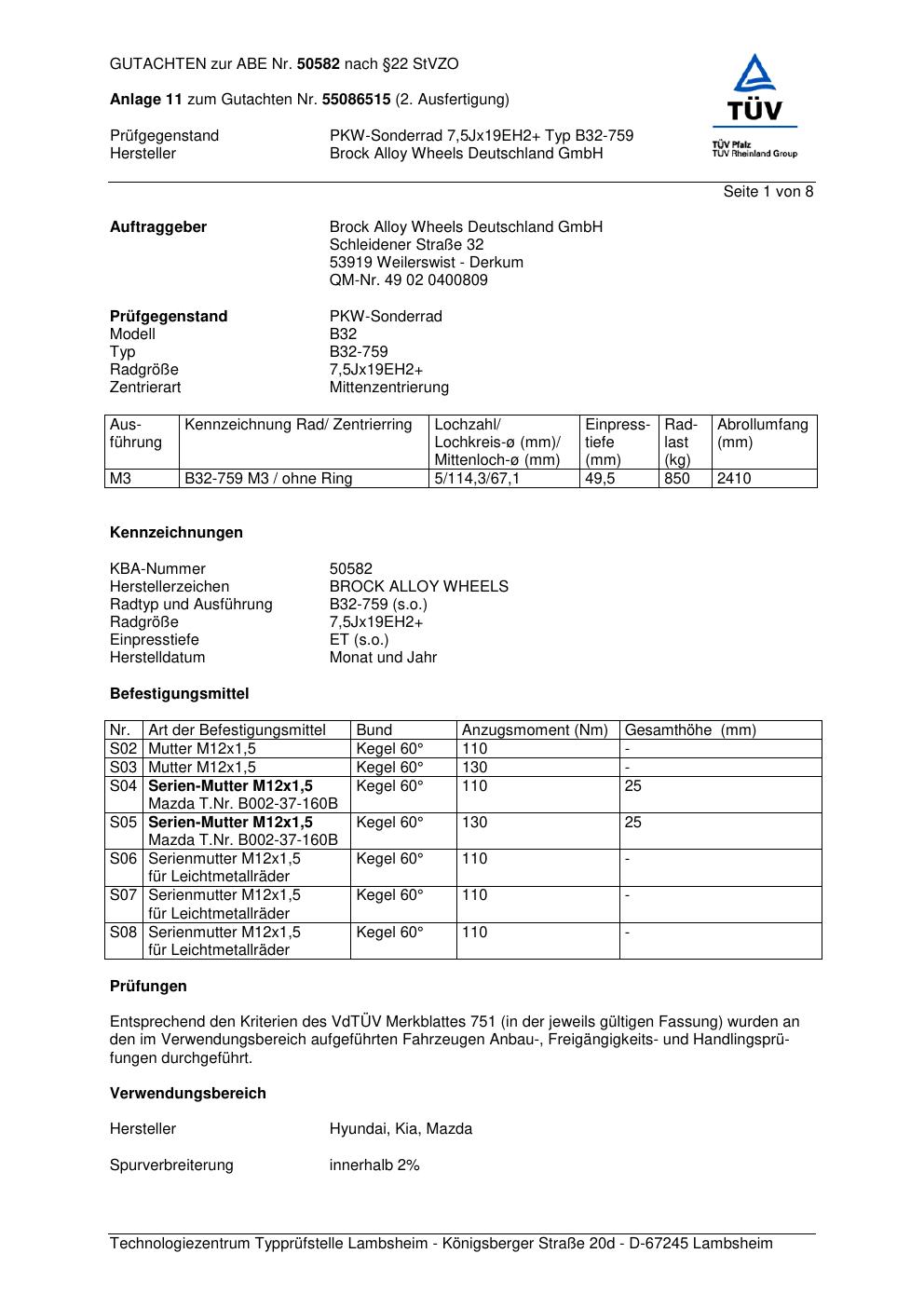 GUTACHTEN zur ABE Nr. 50582 nach §22 StVZO

Anlage 11 zum Gutachten Nr. 55086515 (2. Ausfertigung)

Prüfgegenstand PKW-Sonderrad 7,5Jx19EH2+ Typ B32-759
Hersteller Brock Alloy Wheels Deutschland GmbH

TÜV
TÜV Pfalz
TÜV Rheinland Group

Seite 1 von 8

Auftraggeber Brock Alloy Wheels Deutschland GmbH
Schleidener Straße 32
53919 Weilerswist - Derkum
QM-Nr. 49 02 0400809

Prüfgegenstand PKW-Sonderrad
Modell B32
Typ B32-759
Radgröße 7,5Jx19EH2+
Zentrierart Mittenzentrierung

| Ausführung | Kennzeichnung Rad/ Zentrierring | Lochzahl/ Lochkreis-ø (mm)/ Mittenloch-ø (mm) | Einpresstiefe (mm) | Radlast (kg) | Abrollumfang (mm) |
|---|---|---|---|---|---|
| M3 | B32-759 M3 / ohne Ring | 5/114,3/67,1 | 49,5 | 850 | 2410 |

Kennzeichnungen

KBA-Nummer 50582
Herstellerzeichen BROCK ALLOY WHEELS
Radtyp und Ausführung B32-759 (s.o.)
Radgröße 7,5Jx19EH2+
Einpresstiefe ET (s.o.)
Herstelldatum Monat und Jahr

Befestigungsmittel

| Nr. | Art der Befestigungsmittel | Bund | Anzugsmoment (Nm) | Gesamthöhe (mm) |
|---|---|---|---|---|
| S02 | Mutter M12x1,5 | Kegel 60° | 110 | - |
| S03 | Mutter M12x1,5 | Kegel 60° | 130 | - |
| S04 | Serien-Mutter M12x1,5 Mazda T.Nr. B002-37-160B | Kegel 60° | 110 | 25 |
| S05 | Serien-Mutter M12x1,5 Mazda T.Nr. B002-37-160B | Kegel 60° | 130 | 25 |
| S06 | Serienmutter M12x1,5 für Leichtmetallräder | Kegel 60° | 110 | - |
| S07 | Serienmutter M12x1,5 für Leichtmetallräder | Kegel 60° | 110 | - |
| S08 | Serienmutter M12x1,5 für Leichtmetallräder | Kegel 60° | 110 | - |

Prüfungen

Entsprechend den Kriterien des VdTÜV Merkblattes 751 (in der jeweils gültigen Fassung) wurden an den im Verwendungsbereich aufgeführten Fahrzeugen Anbau-, Freigängigkeits- und Handlingsprüfungen durchgeführt.

Verwendungsbereich

Hersteller Hyundai, Kia, Mazda

Spurverbreiterung innerhalb 2%

Technologiezentrum Typprüfstelle Lambsheim - Königsberger Straße 20d - D-67245 Lambsheim